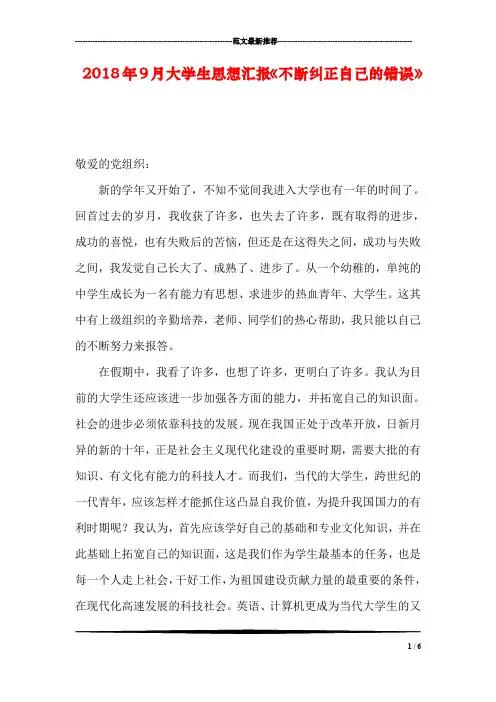 范文最新推荐

2018年9月大学生思想汇报《不断纠正自己的错误》

敬爱的党组织：

新的学年又开始了，不知不觉间我进入大学也有一年的时间了。回首过去的岁月，我收获了许多，也失去了许多，既有取得的进步，成功的喜悦，也有失败后的苦恼，但还是在这得失之间，成功与失败之间，我发觉自己长大了、成熟了、进步了。从一个幼稚的，单纯的中学生成长为一名有能力有思想、求进步的热血青年、大学生。这其中有上级组织的辛勤培养，老师、同学们的热心帮助，我只能以自己的不断努力来报答。

在假期中，我看了许多，也想了许多，更明白了许多。我认为目前的大学生还应该进一步加强各方面的能力，并拓宽自己的知识面。社会的进步必须依靠科技的发展。现在我国正处于改革开放，日新月异的新的十年，正是社会主义现代化建设的重要时期，需要大批的有知识、有文化有能力的科技人才。而我们，当代的大学生，跨世纪的一代青年，应该怎样才能抓住这凸显自我价值，为提升我国国力的有利时期呢？我认为，首先应该学好自己的基础和专业文化知识，并在此基础上拓宽自己的知识面，这是我们作为学生最基本的任务，也是每一个人走上社会，干好工作，为祖国建设贡献力量的最重要的条件，在现代化高速发展的科技社会。英语、计算机更成为当代大学生的又

1 / 6